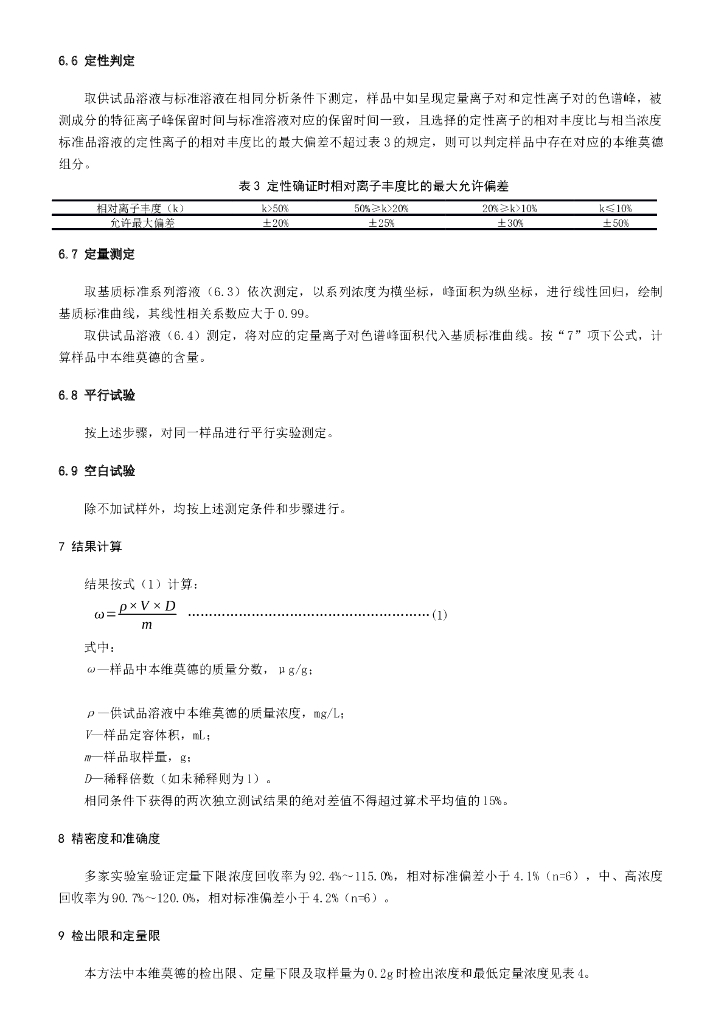 6.6 定性判定

取供试品溶液与标准溶液在相同分析条件下测定，样品中如呈现定量离子对和定性离子对的色谱峰，被测成分的特征离子峰保留时间与标准溶液对应的保留时间一致，且选择的定性离子的相对丰度比与相当浓度标准品溶液的定性离子的相对丰度比的最大偏差不超过表3的规定，则可以判定样品中存在对应的本维莫德组分。

表3 定性确证时相对离子丰度比的最大允许偏差

| 相对离子丰度（k） | k>50% | 50%≥k>20% | 20%≥k>10% | k≤10% |
|---|---|---|---|---|
| 允许最大偏差 | ±20% | ±25% | ±30% | ±50% |

6.7 定量测定

取基质标准系列溶液（6.3）依次测定，以系列浓度为横坐标，峰面积为纵坐标，进行线性回归，绘制基质标准曲线，其线性相关系数应大于0.99。

取供试品溶液（6.4）测定，将对应的定量离子对色谱峰面积代入基质标准曲线。按“7”项下公式，计算样品中本维莫德的含量。

6.8 平行试验

按上述步骤，对同一样品进行平行实验测定。

6.9 空白试验

除不加试样外，均按上述测定条件和步骤进行。

7 结果计算

结果按式（1）计算：

$\omega = \frac{\rho \times V \times D}{m}$ (1)

式中：

ω—样品中本维莫德的质量分数，μg/g；

ρ—供试品溶液中本维莫德的质量浓度，mg/L；

V—样品定容体积，mL；

m—样品取样量，g；

D—稀释倍数（如未稀释则为1）。

相同条件下获得的两次独立测试结果的绝对差值不得超过算术平均值的15%。

8 精密度和准确度

多家实验室验证定量下限浓度回收率为92.4%~115.0%，相对标准偏差小于4.1%（n=6），中、高浓度回收率为90.7%~120.0%，相对标准偏差小于4.2%（n=6）。

9 检出限和定量限

本方法中本维莫德的检出限、定量下限及取样量为0.2g时检出浓度和最低定量浓度见表4。